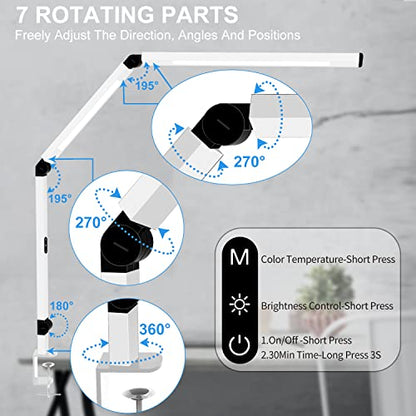 7 ROTATING PARTS

Freely Adjust The Direction, Angles And Positions

195°

270°

195°

270°

180°

360°

M Color Temperature-Short Press

Brightness Control-Short Press

1.On/Off -Short Press
2.30Min Time-Long Press 3S